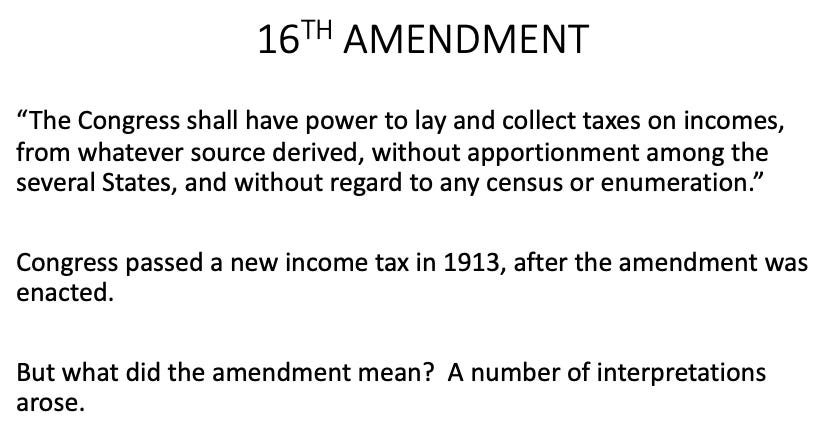 16TH AMENDMENT

"The Congress shall have power to lay and collect taxes on incomes, from whatever source derived, without apportionment among the several States, and without regard to any census or enumeration."

Congress passed a new income tax in 1913, after the amendment was enacted.

But what did the amendment mean?  A number of interpretations arose.